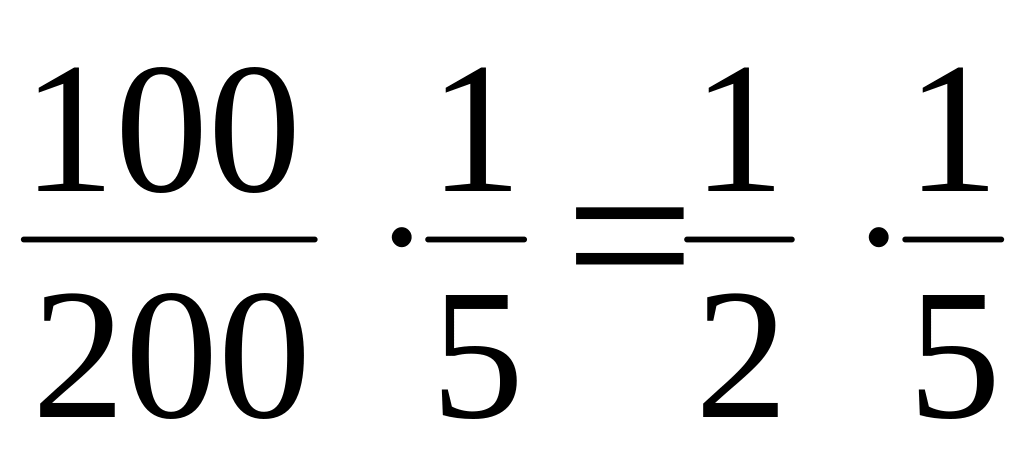 $\frac{100}{200} \cdot \frac{1}{5} = \frac{1}{2} \cdot \frac{1}{5}$